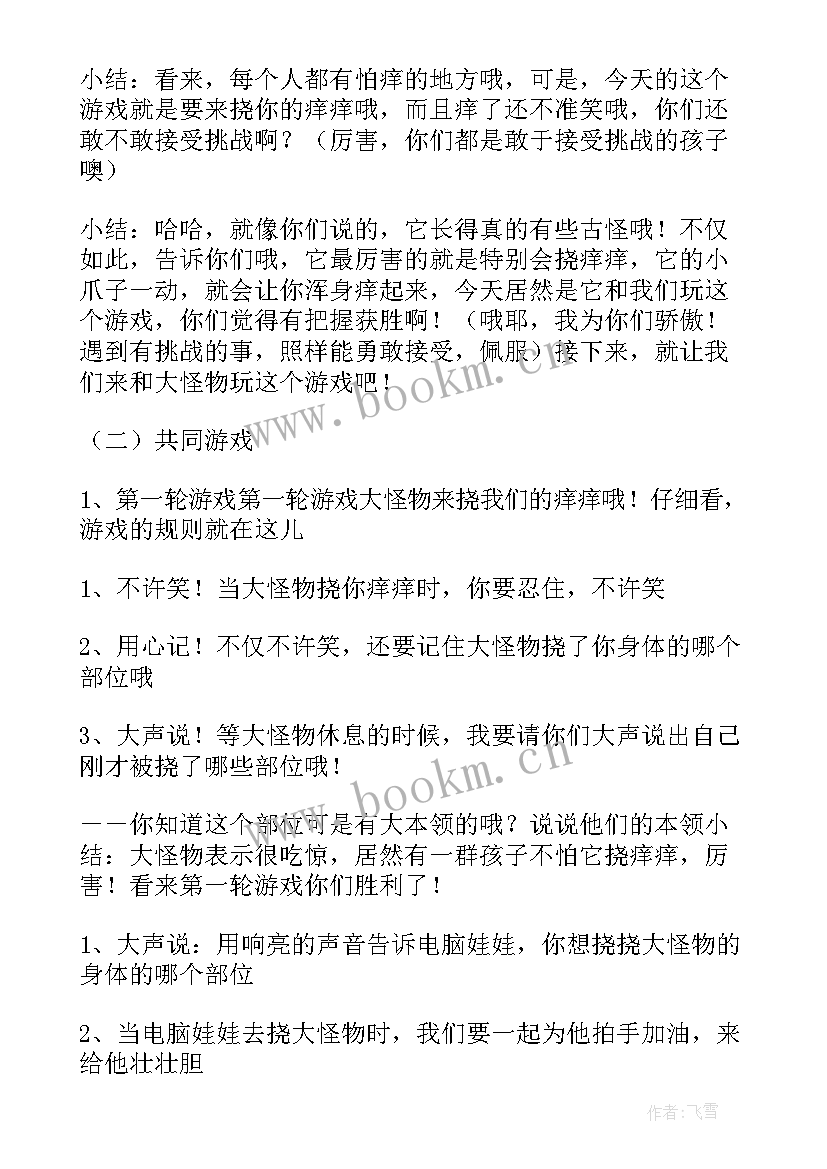 小结：看来，每个人都有怕痒的地方哦，可是，今天的这个游戏就是要来挠你的痒痒哦，而且痒了还不准笑哦，你们还敢不敢接受挑战啊？（厉害，你们都是敢于接受挑战的孩子噢）

小结：哈哈，就像你们说的，它长得真的有些古怪哦！不仅如此，告诉你们哦，它最厉害的就是特别会挠痒痒，它的小爪子一动，就会让你浑身痒起来，今天居然是它和我们玩这个游戏，你们觉得有把握获胜啊！（哦耶，我为你们骄傲！遇到有挑战的事，照样能勇敢接受，佩服）接下来，就让我们来和大怪物玩这个游戏吧！

（二）共同游戏

1、第一轮游戏第一轮游戏大怪物来挠我们的痒痒哦！仔细看，游戏的规则就在这儿

1、不许笑！当大怪物挠你痒痒时，你要忍住，不许笑

2、用心记！不仅不许笑，还要记住大怪物挠了你身体的哪个部位哦

3、大声说！等大怪物休息的时候，我要请你们大声说出自己刚才被挠了哪些部位哦！

——你知道这个部位可是有大本领的哦？说说他们的本领小结：大怪物表示很吃惊，居然有一群孩子不怕它挠痒痒，厉害！看来第一轮游戏你们胜利了！

1、大声说：用响亮的声音告诉电脑娃娃，你想挠挠大怪物的身体的哪个部位

2、当电脑娃娃去挠大怪物时，我们要一起为他拍手加油，来给他壮壮胆

www.bookm.cn
www.bookm.cn
作者：飞雪